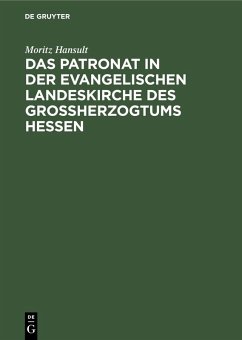 DE GRUYTER

Moritz Hansult

DAS PATRONAT IN DER EVANGELISCHEN LANDESKIRCHE DES GROSSHERZOGTUMS HESSEN

DE
G